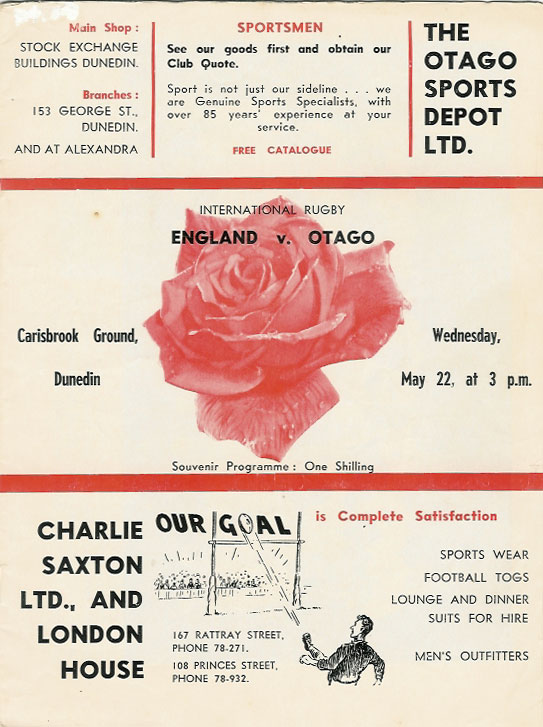 Main Shop :
STOCK EXCHANGE BUILDINGS DUNEDIN.

Branches :
153 GEORGE ST., DUNEDIN.

AND AT ALEXANDRA

SPORTSMEN

See our goods first and obtain our Club Quote.

Sport is not just our sideline . . . we are Genuine Sports Specialists, with over 85 years' experience at your service.

FREE CATALOGUE

THE OTAGO SPORTS DEPOT LTD.

INTERNATIONAL RUGBY

ENGLAND v. OTAGO

Carisbrook Ground, Dunedin

Wednesday, May 22, at 3 p.m.

Souvenir Programme : One Shilling

CHARLIE SAXTON LTD., AND LONDON HOUSE

OUR GOAL is Complete Satisfaction

167 RATTRAY STREET, PHONE 78-271.
108 PRINCES STREET, PHONE 78-932.

SPORTS WEAR
FOOTBALL TOGS
LOUNGE AND DINNER SUITS FOR HIRE

MEN'S OUTFITTERS